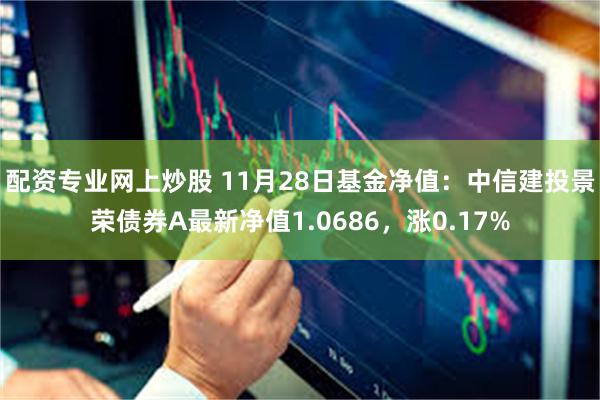 配资专业网上炒股 11月28日基金净值：中信建投景荣债券A最新净值1.0686，涨0.17%